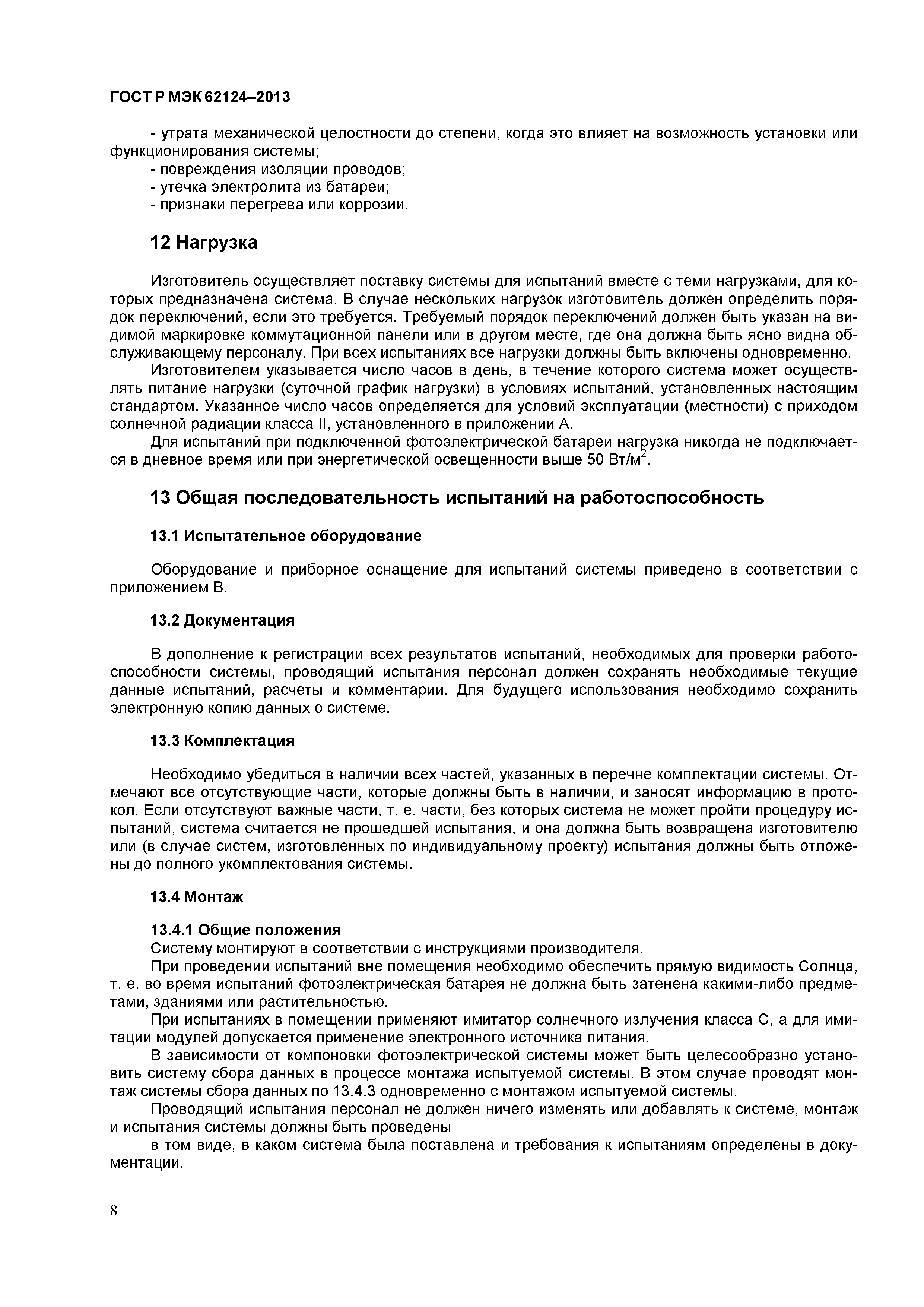 ГОСТ Р МЭК 62124–2013

- утрата механической целостности до степени, когда это влияет на возможность установки или функционирования системы;
- повреждения изоляции проводов;
- утечка электролита из батареи;
- признаки перегрева или коррозии.

12 Нагрузка

Изготовитель осуществляет поставку системы для испытаний вместе с теми нагрузками, для которых предназначена система. В случае нескольких нагрузок изготовитель должен определить порядок переключений, если это требуется. Требуемый порядок переключений должен быть указан на видимой маркировке коммутационной панели или в другом месте, где она должна быть ясно видна обслуживающему персоналу. При всех испытаниях все нагрузки должны быть включены одновременно.

Изготовителем указывается число часов в день, в течение которого система может осуществлять питание нагрузки (суточной график нагрузки) в условиях испытаний, установленных настоящим стандартом. Указанное число часов определяется для условий эксплуатации (местности) с приходом солнечной радиации класса II, установленного в приложении А.

Для испытаний при подключенной фотоэлектрической батареи нагрузка никогда не подключается в дневное время или при энергетической освещенности выше 50 Вт/м$^2$.

13 Общая последовательность испытаний на работоспособность

13.1 Испытательное оборудование

Оборудование и приборное оснащение для испытаний системы приведено в соответствии с приложением В.

13.2 Документация

В дополнение к регистрации всех результатов испытаний, необходимых для проверки работоспособности системы, проводящий испытания персонал должен сохранять необходимые текущие данные испытаний, расчеты и комментарии. Для будущего использования необходимо сохранить электронную копию данных о системе.

13.3 Комплектация

Необходимо убедиться в наличии всех частей, указанных в перечне комплектации системы. Отмечают все отсутствующие части, которые должны быть в наличии, и заносят информацию в протокол. Если отсутствуют важные части, т. е. части, без которых система не может пройти процедуру испытаний, система считается не прошедшей испытания, и она должна быть возвращена изготовителю или (в случае систем, изготовленных по индивидуальному проекту) испытания должны быть отложены до полного укомплектования системы.

13.4 Монтаж

13.4.1 Общие положения
Систему монтируют в соответствии с инструкциями производителя.

При проведении испытаний вне помещения необходимо обеспечить прямую видимость Солнца, т. е. во время испытаний фотоэлектрическая батарея не должна быть затенена какими-либо предметами, зданиями или растительностью.

При испытаниях в помещении применяют имитатор солнечного излучения класса С, а для имитации модулей допускается применение электронного источника питания.

В зависимости от компоновки фотоэлектрической системы может быть целесообразно установить систему сбора данных в процессе монтажа испытуемой системы. В этом случае проводят монтаж системы сбора данных по 13.4.3 одновременно с монтажом испытуемой системы.

Проводящий испытания персонал не должен ничего изменять или добавлять к системе, монтаж и испытания системы должны быть проведены

в том виде, в каком система была поставлена и требования к испытаниям определены в документации.

8